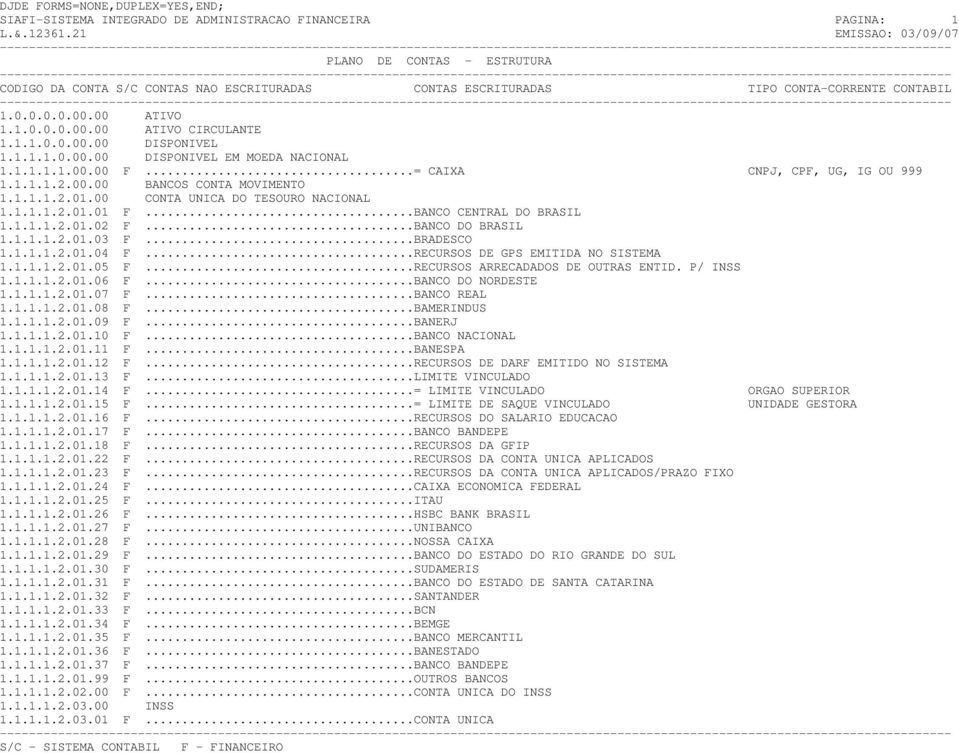 DJDE FORMS=NONE,DUPLEX=YES,END;
SIAFI-SISTEMA INTEGRADO DE ADMINISTRACAO FINANCEIRA PAGINA: 1
L.&.12361.21 EMISSAO: 03/09/07

PLANO DE CONTAS - ESTRUTURA

CODIGO DA CONTA S/C CONTAS NAO ESCRITURADAS CONTAS ESCRITURADAS TIPO CONTA-CORRENTE CONTABIL

1.0.0.0.0.00.00 ATIVO
1.1.0.0.0.00.00 ATIVO CIRCULANTE
1.1.1.0.0.00.00 DISPONIVEL
1.1.1.1.0.00.00 DISPONIVEL EM MOEDA NACIONAL
1.1.1.1.1.00.00 F ....................................= CAIXA CNPJ, CPF, UG, IG OU 999
1.1.1.1.2.00.00 BANCOS CONTA MOVIMENTO
1.1.1.1.2.01.00 CONTA UNICA DO TESOURO NACIONAL
1.1.1.1.2.01.01 F ....................................BANCO CENTRAL DO BRASIL
1.1.1.1.2.01.02 F ....................................BANCO DO BRASIL
1.1.1.1.2.01.03 F ....................................BRADESCO
1.1.1.1.2.01.04 F ....................................RECURSOS DE GPS EMITIDA NO SISTEMA
1.1.1.1.2.01.05 F ....................................RECURSOS ARRECADADOS DE OUTRAS ENTID. P/ INSS
1.1.1.1.2.01.06 F ....................................BANCO DO NORDESTE
1.1.1.1.2.01.07 F ....................................BANCO REAL
1.1.1.1.2.01.08 F ....................................BAMERINDUS
1.1.1.1.2.01.09 F ....................................BANERJ
1.1.1.1.2.01.10 F ....................................BANCO NACIONAL
1.1.1.1.2.01.11 F ....................................BANESPA
1.1.1.1.2.01.12 F ....................................RECURSOS DE DARF EMITIDO NO SISTEMA
1.1.1.1.2.01.13 F ....................................LIMITE VINCULADO
1.1.1.1.2.01.14 F ....................................= LIMITE VINCULADO ORGAO SUPERIOR
1.1.1.1.2.01.15 F ....................................= LIMITE DE SAQUE VINCULADO UNIDADE GESTORA
1.1.1.1.2.01.16 F ....................................RECURSOS DO SALARIO EDUCACAO
1.1.1.1.2.01.17 F ....................................BANCO BANDEPE
1.1.1.1.2.01.18 F ....................................RECURSOS DA GFIP
1.1.1.1.2.01.22 F ....................................RECURSOS DA CONTA UNICA APLICADOS
1.1.1.1.2.01.23 F ....................................RECURSOS DA CONTA UNICA APLICADOS/PRAZO FIXO
1.1.1.1.2.01.24 F ....................................CAIXA ECONOMICA FEDERAL
1.1.1.1.2.01.25 F ....................................ITAU
1.1.1.1.2.01.26 F ....................................HSBC BANK BRASIL
1.1.1.1.2.01.27 F ....................................UNIBANCO
1.1.1.1.2.01.28 F ....................................NOSSA CAIXA
1.1.1.1.2.01.29 F ....................................BANCO DO ESTADO DO RIO GRANDE DO SUL
1.1.1.1.2.01.30 F ....................................SUDAMERIS
1.1.1.1.2.01.31 F ....................................BANCO DO ESTADO DE SANTA CATARINA
1.1.1.1.2.01.32 F ....................................SANTANDER
1.1.1.1.2.01.33 F ....................................BCN
1.1.1.1.2.01.34 F ....................................BEMGE
1.1.1.1.2.01.35 F ....................................BANCO MERCANTIL
1.1.1.1.2.01.36 F ....................................BANESTADO
1.1.1.1.2.01.37 F ....................................BANCO BANDEPE
1.1.1.1.2.01.99 F ....................................OUTROS BANCOS
1.1.1.1.2.02.00 F ....................................CONTA UNICA DO INSS
1.1.1.1.2.03.00 INSS
1.1.1.1.2.03.01 F ....................................CONTA UNICA

S/C - SISTEMA CONTABIL F - FINANCEIRO